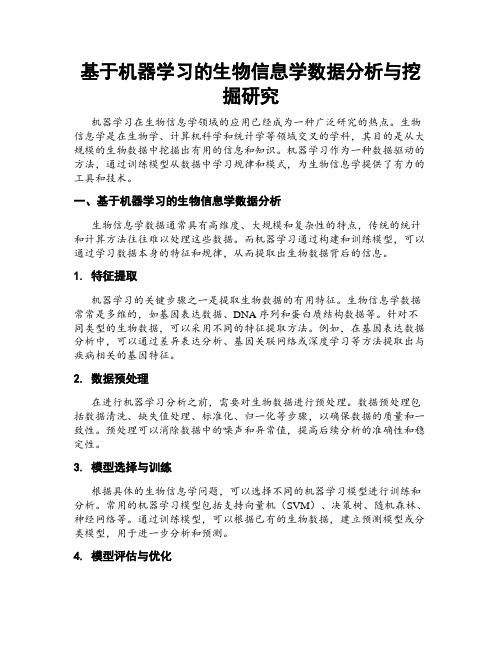 基于机器学习的生物信息学数据分析与挖掘研究

机器学习在生物信息学领域的应用已经成为一种广泛研究的热点。生物信息学是在生物学、计算机科学和统计学等领域交叉的学科，其目的是从大规模的生物数据中挖掘出有用的信息和知识。机器学习作为一种数据驱动的方法，通过训练模型从数据中学习规律和模式，为生物信息学提供了有力的工具和技术。

一、基于机器学习的生物信息学数据分析

生物信息学数据通常具有高维度、大规模和复杂性的特点，传统的统计和计算方法往往难以处理这些数据。而机器学习通过构建和训练模型，可以通过学习数据本身的特征和规律，从而提取出生物数据背后的信息。

1. 特征提取

机器学习的关键步骤之一是提取生物数据的有用特征。生物信息学数据常常是多维的，如基因表达数据、DNA 序列和蛋白质结构数据等。针对不同类型的生物数据，可以采用不同的特征提取方法。例如，在基因表达数据分析中，可以通过差异表达分析、基因关联网络或深度学习等方法提取出与疾病相关的基因特征。

2. 数据预处理

在进行机器学习分析之前，需要对生物数据进行预处理。数据预处理包括数据清洗、缺失值处理、标准化、归一化等步骤，以确保数据的质量和一致性。预处理可以消除数据中的噪声和异常值，提高后续分析的准确性和稳定性。

3. 模型选择与训练

根据具体的生物信息学问题，可以选择不同的机器学习模型进行训练和分析。常用的机器学习模型包括支持向量机（SVM）、决策树、随机森林、神经网络等。通过训练模型，可以根据已有的生物数据，建立预测模型或分类模型，用于进一步分析和预测。

4. 模型评估与优化